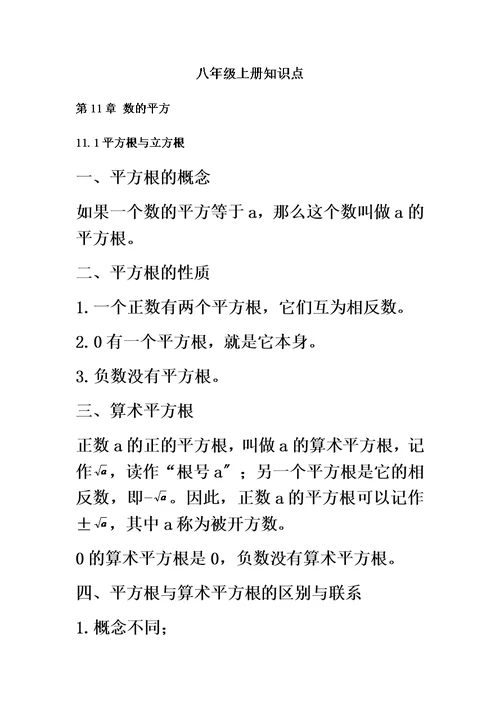 八年级上册知识点

第 11 章 数的平方

11.1 平方根与立方根

一、平方根的概念

如果一个数的平方等于 a，那么这个数叫做 a 的平方根。

二、平方根的性质

1. 一个正数有两个平方根，它们互为相反数。

2. 0 有一个平方根，就是它本身。

3. 负数没有平方根。

三、算术平方根

正数 a 的正的平方根，叫做 a 的算术平方根，记作$\sqrt{a}$，读作“根号 a”；另一个平方根是它的相反数，即$-\sqrt{a}$。因此，正数 a 的平方根可以记作$\pm\sqrt{a}$，其中 a 称为被开方数。

0 的算术平方根是 0，负数没有算术平方根。

四、平方根与算术平方根的区别与联系

1. 概念不同；